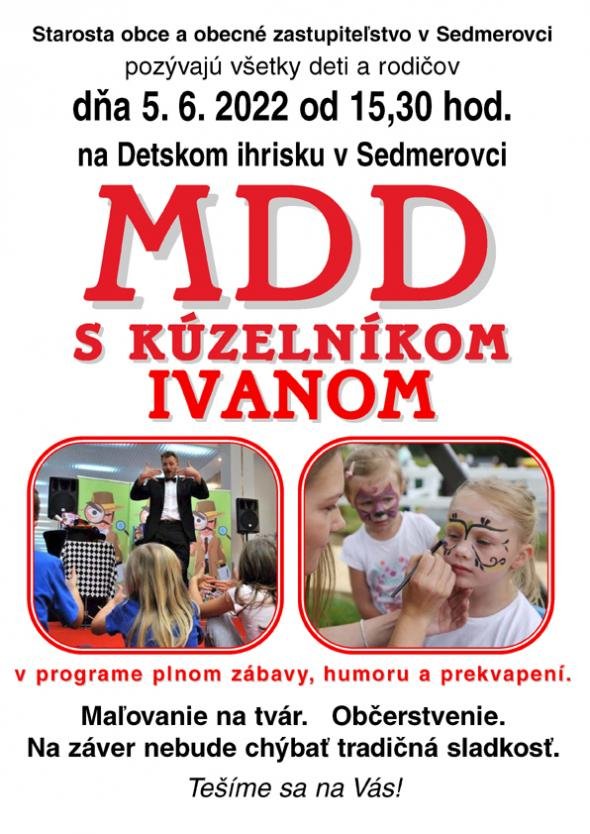 Starosta obce a obecné zastupiteľstvo v Sedmerovci
pozývajú všetky deti a rodičov
dňa 5. 6. 2022 od 15,30 hod.
na Detskom ihrisku v Sedmerovci

MDD
S KÚZELNÍKOM
IVANOM

v programe plnom zábavy, humoru a prekvapení.

Maľovanie na tvár. Občerstvenie.
Na záver nebude chýbať tradičná sladkosť.

Tešíme sa na Vás!